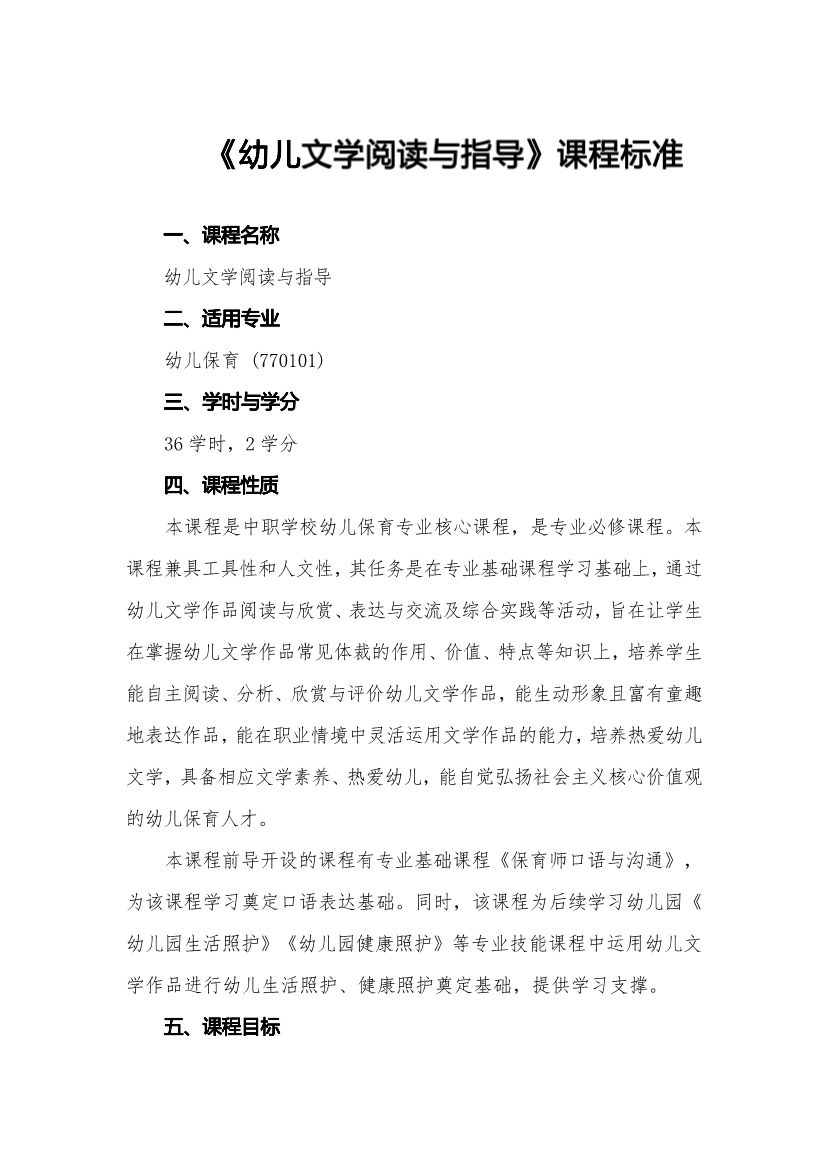 《幼儿文学阅读与指导》课程标准

一、课程名称

幼儿文学阅读与指导

二、适用专业

幼儿保育（770101）

三、学时与学分

36 学时，2 学分

四、课程性质

本课程是中职学校幼儿保育专业核心课程，是专业必修课程。本课程兼具工具性和人文性，其任务是在专业基础课程学习基础上，通过幼儿文学作品阅读与欣赏、表达与交流及综合实践等活动，旨在让学生在掌握幼儿文学作品常见体裁的作用、价值、特点等知识上，培养学生能自主阅读、分析、欣赏与评价幼儿文学作品，能生动形象且富有童趣地表达作品，能在职业情境中灵活运用文学作品的能力，培养热爱幼儿文学，具备相应文学素养、热爱幼儿，能自觉弘扬社会主义核心价值观的幼儿保育人才。

本课程前导开设的课程有专业基础课程《保育师口语与沟通》，为该课程学习奠定口语表达基础。同时，该课程为后续学习幼儿园《幼儿园生活照护》《幼儿园健康照护》等专业技能课程中运用幼儿文学作品进行幼儿生活照护、健康照护奠定基础，提供学习支撑。

五、课程目标